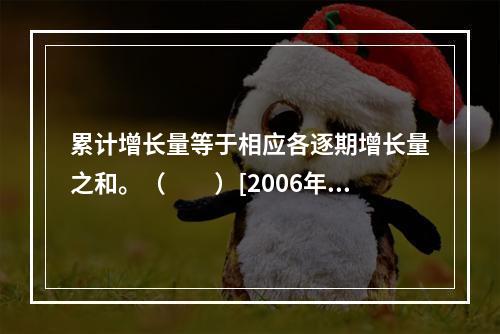 累计增长量等于相应各逐期增长量之和。（　　）[2006年...